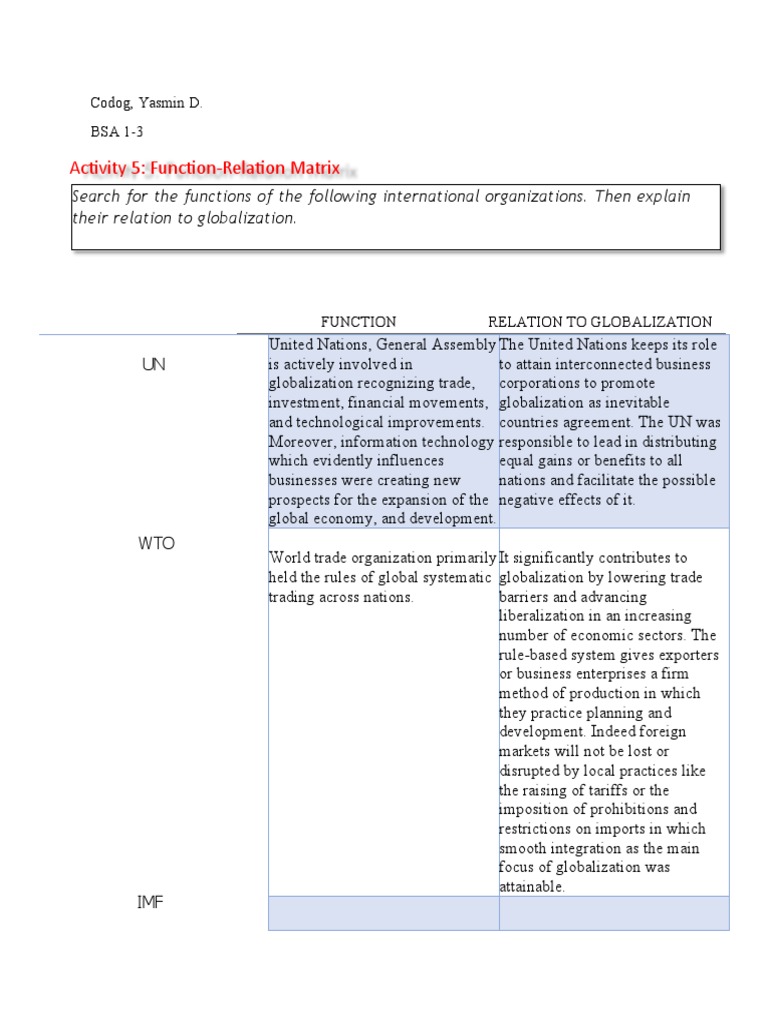 Codog, Yasmin D.

BSA 1-3

Activity 5: Function-Relation Matrix

Search for the functions of the following international organizations. Then explain their relation to globalization.

| | FUNCTION | RELATION TO GLOBALIZATION |
|---|---|---|
| UN | United Nations, General Assembly is actively involved in globalization recognizing trade, investment, financial movements, and technological improvements. Moreover, information technology which evidently influences businesses were creating new prospects for the expansion of the global economy, and development. | The United Nations keeps its role to attain interconnected business corporations to promote globalization as inevitable countries agreement. The UN was responsible to lead in distributing equal gains or benefits to all nations and facilitate the possible negative effects of it. |
| WTO | World trade organization primarily held the rules of global systematic trading across nations. | It significantly contributes to globalization by lowering trade barriers and advancing liberalization in an increasing number of economic sectors. The rule-based system gives exporters or business enterprises a firm method of production in which they practice planning and development. Indeed foreign markets will not be lost or disrupted by local practices like the raising of tariffs or the imposition of prohibitions and restrictions on imports in which smooth integration as the main focus of globalization was attainable. |
| IMF | | |